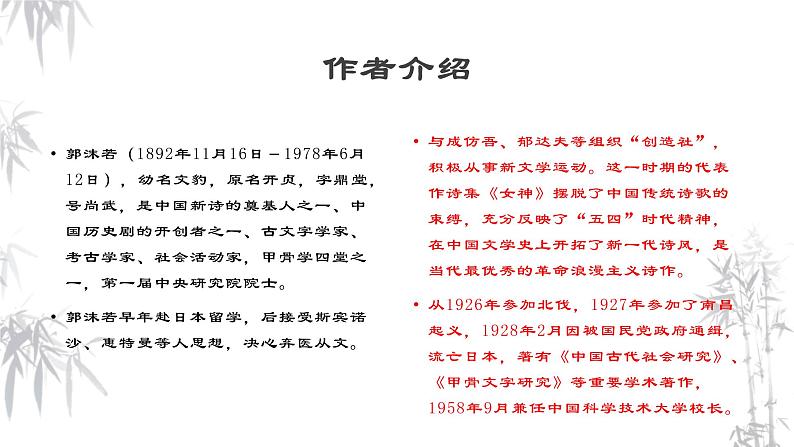 作者介绍

• 郭沫若（1892年11月16日－1978年6月12日），幼名文豹，原名开贞，字鼎堂，号尚武，是中国新诗的奠基人之一、中国历史剧的开创者之一、古文字学家、考古学家、社会活动家，甲骨学四堂之一，第一届中央研究院院士。

• 郭沫若早年赴日本留学，后接受斯宾诺沙、惠特曼等人思想，决心弃医从文。

• 与成仿吾、郁达夫等组织“创造社”，积极从事新文学运动。这一时期的代表作诗集《女神》摆脱了中国传统诗歌的束缚，充分反映了“五四”时代精神，在中国文学史上开拓了新一代诗风，是当代最优秀的革命浪漫主义诗作。

• 从1926年参加北伐，1927年参加了南昌起义，1928年2月因被国民党政府通缉，流亡日本，著有《中国古代社会研究》、《甲骨文字研究》等重要学术著作，1958年9月兼任中国科学技术大学校长。